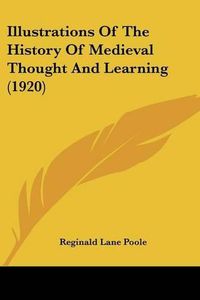 Illustrations Of The History Of Medieval Thought And Learning (1920)

Reginald Lane Poole